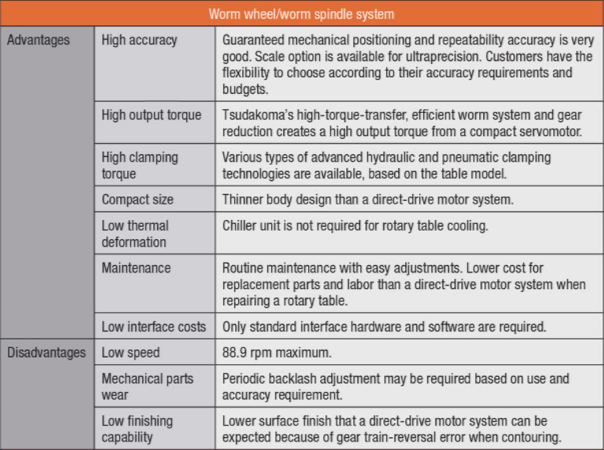 | Worm wheel/worm spindle system | | |
|---|---|---|
| Advantages | High accuracy | Guaranteed mechanical positioning and repeatability accuracy is very good. Scale option is available for ultraprecision. Customers have the flexibility to choose according to their accuracy requirements and budgets. |
| | High output torque | Tsudakoma's high-torque-transfer, efficient worm system and gear reduction creates a high output torque from a compact servomotor. |
| | High clamping torque | Various types of advanced hydraulic and pneumatic clamping technologies are available, based on the table model. |
| | Compact size | Thinner body design than a direct-drive motor system. |
| | Low thermal deformation | Chiller unit is not required for rotary table cooling. |
| | Maintenance | Routine maintenance with easy adjustments. Lower cost for replacement parts and labor than a direct-drive motor system when repairing a rotary table. |
| | Low interface costs | Only standard interface hardware and software are required. |
| Disadvantages | Low speed | 88.9 rpm maximum. |
| | Mechanical parts wear | Periodic backlash adjustment may be required based on use and accuracy requirement. |
| | Low finishing capability | Lower surface finish that a direct-drive motor system can be expected because of gear train-reversal error when contouring. |